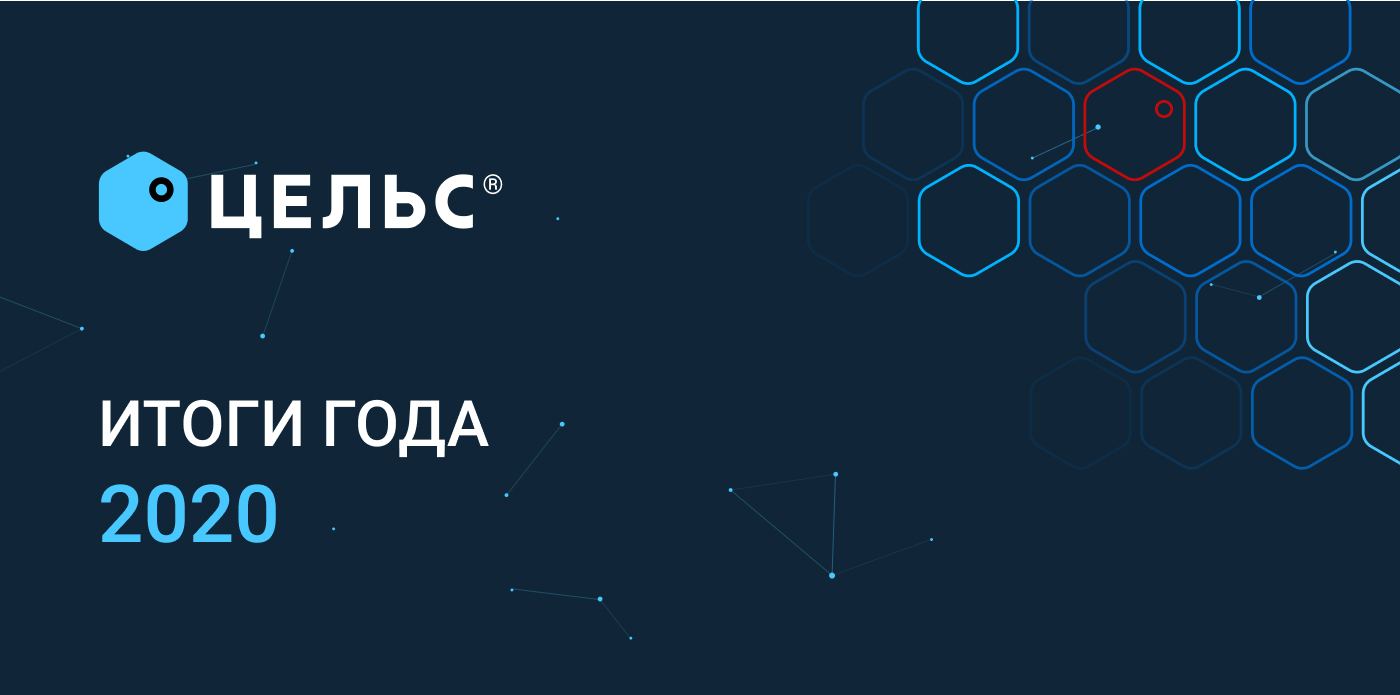 ЦЕЛЬС®

ИТОГИ ГОДА
2020